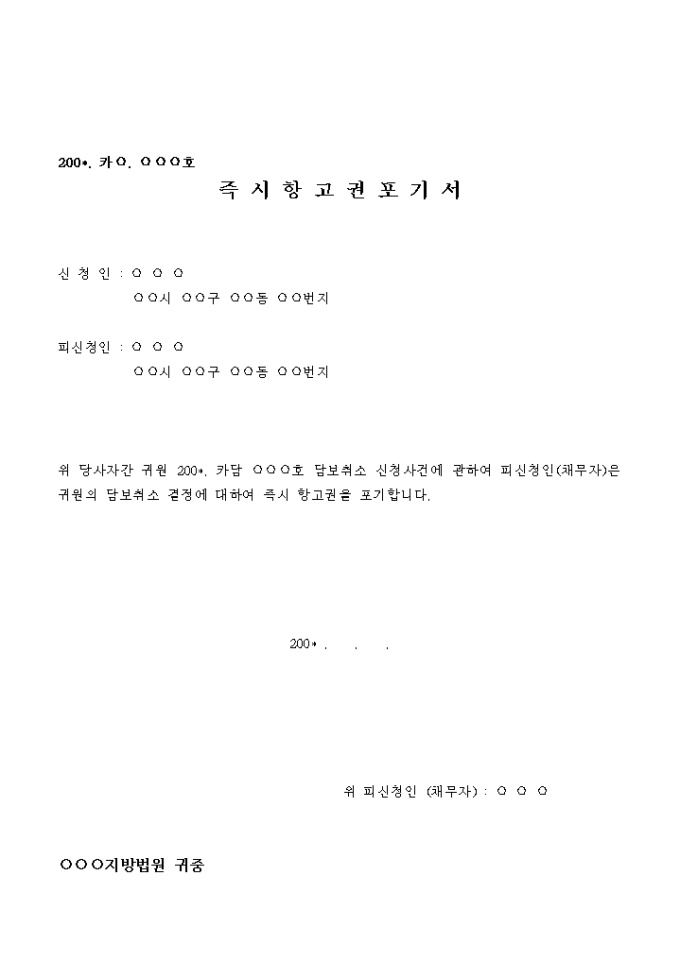 200*. 카○. ○○○호

즉 시 항 고 권 포 기 서

신 청 인 : ○ ○ ○
○○시 ○○구 ○○동 ○○번지

피신청인 : ○ ○ ○
○○시 ○○구 ○○동 ○○번지

위 당사자간 귀원 200*. 카담 ○○○호 담보취소 신청사건에 관하여 피신청인(채무자)은 귀원의 담보취소 결정에 대하여 즉시 항고권을 포기합니다.

200* . . .

위 피신청인 (채무자) : ○ ○ ○

○○○지방법원 귀중